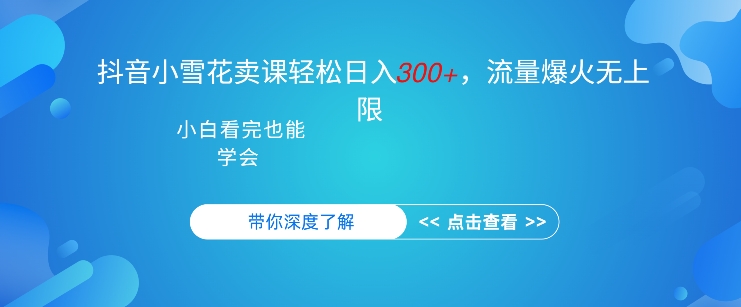 抖音小雪花卖课轻松日入300+，流量爆火无上限

小白看完也能学会

带你深度了解

<< 点击查看 >>